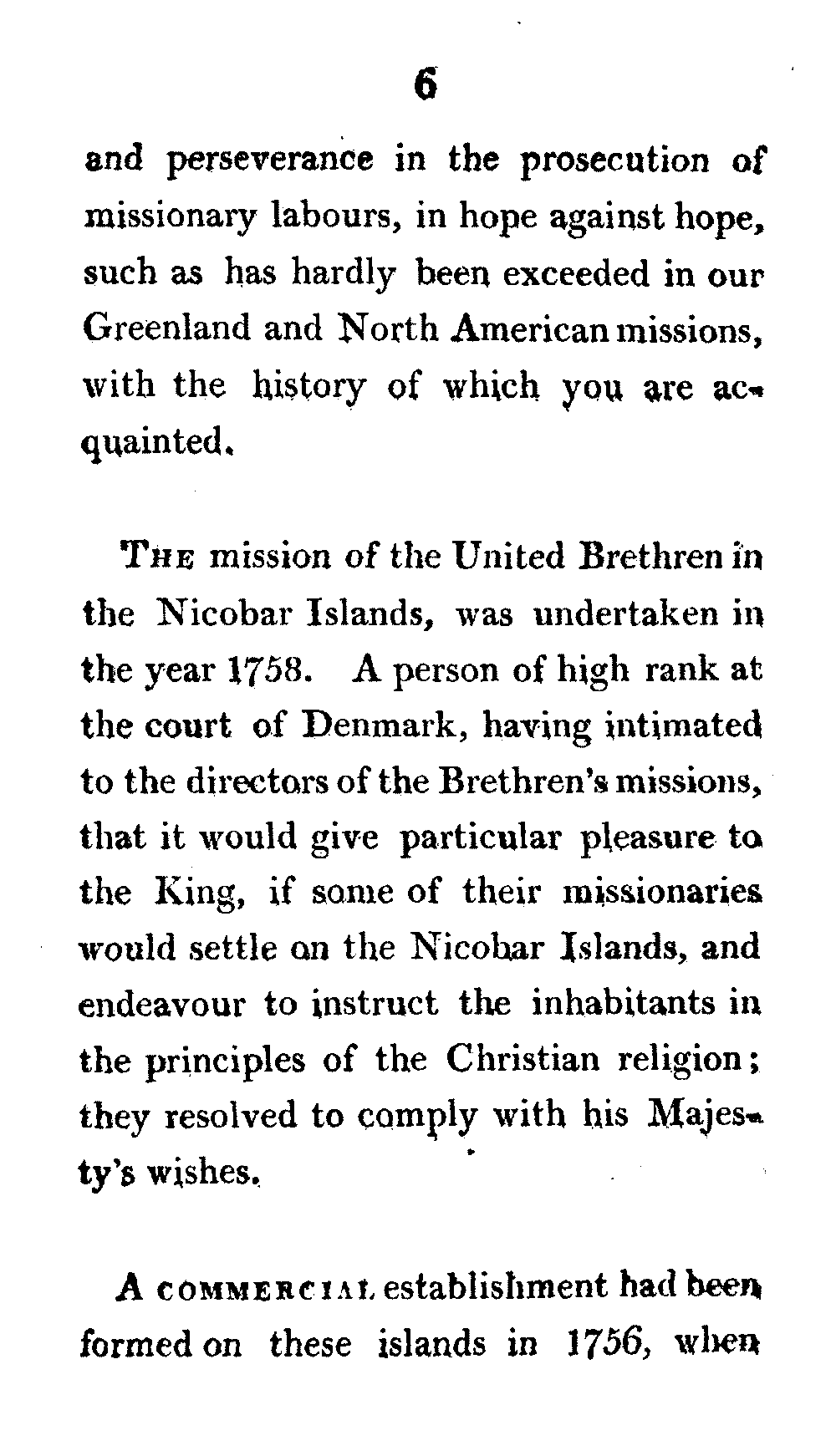 6

and perseverance in the prosecution of missionary labours, in hope against hope, such as has hardly been exceeded in our Greenland and North American missions, with the history of which you are acquainted.

The mission of the United Brethren in the Nicobar Islands, was undertaken in the year 1758. A person of high rank at the court of Denmark, having intimated to the directors of the Brethren's missions, that it would give particular pleasure to the King, if some of their missionaries would settle on the Nicobar Islands, and endeavour to instruct the inhabitants in the principles of the Christian religion; they resolved to comply with his Majesty's wishes.

A commercial establishment had been formed on these islands in 1756, when